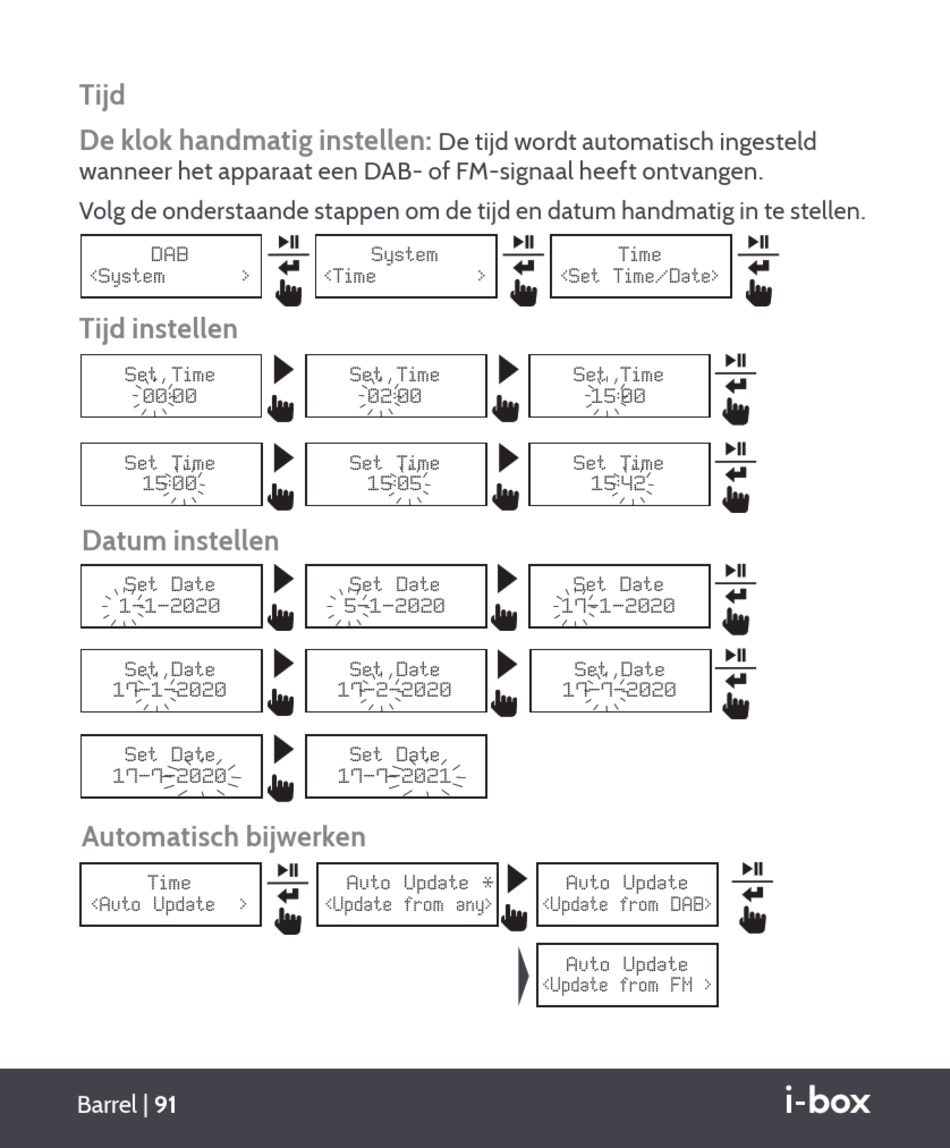 Tijd

De klok handmatig instellen: De tijd wordt automatisch ingesteld wanneer het apparaat een DAB- of FM-signaal heeft ontvangen.

Volg de onderstaande stappen om de tijd en datum handmatig in te stellen.

DAB
<System >

System
<Time >

Time
<Set Time/Date>

Tijd instellen

Set Time
00:00

Set Time
02:00

Set Time
15:00

Set Time
15:00

Set Time
15:05

Set Time
15:42

Datum instellen

Set Date
1-1-2020

Set Date
5-1-2020

Set Date
17-1-2020

Set Date
17-1-2020

Set Date
17-2-2020

Set Date
17-7-2020

Set Date
17-7-2020

Set Date
17-7-2021

Automatisch bijwerken

Time
<Auto Update >

Auto Update *
<Update from any>

Auto Update
<Update from DAB>

Auto Update
<Update from FM >

Barrel | 91

i-box